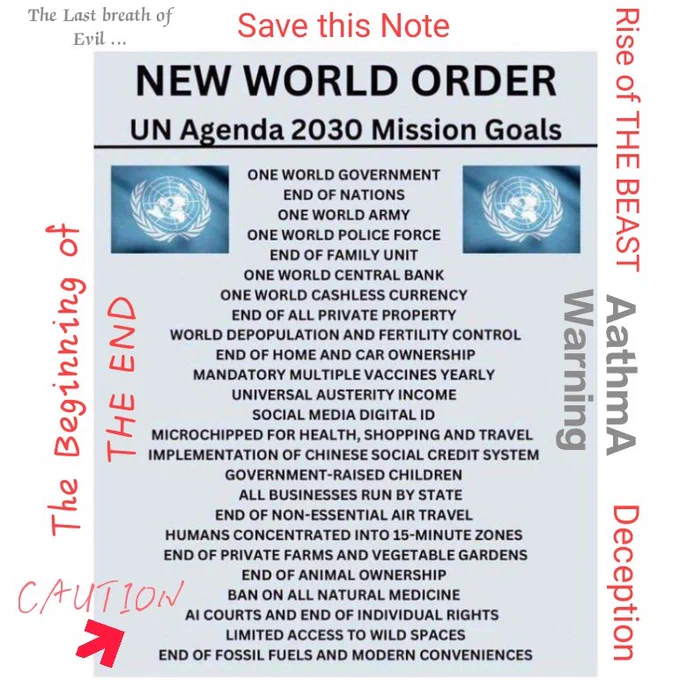 The Last breath of Evil ...

Save this Note

NEW WORLD ORDER

UN Agenda 2030 Mission Goals

ONE WORLD GOVERNMENT
END OF NATIONS
ONE WORLD ARMY
ONE WORLD POLICE FORCE
END OF FAMILY UNIT
ONE WORLD CENTRAL BANK
ONE WORLD CASHLESS CURRENCY
END OF ALL PRIVATE PROPERTY
WORLD DEPOPULATION AND FERTILITY CONTROL
END OF HOME AND CAR OWNERSHIP
MANDATORY MULTIPLE VACCINES YEARLY
UNIVERSAL AUSTERITY INCOME
SOCIAL MEDIA DIGITAL ID
MICROCHIPPED FOR HEALTH, SHOPPING AND TRAVEL
IMPLEMENTATION OF CHINESE SOCIAL CREDIT SYSTEM
GOVERNMENT-RAISED CHILDREN
ALL BUSINESSES RUN BY STATE
END OF NON-ESSENTIAL AIR TRAVEL
HUMANS CONCENTRATED INTO 15-MINUTE ZONES
END OF PRIVATE FARMS AND VEGETABLE GARDENS
END OF ANIMAL OWNERSHIP
BAN ON ALL NATURAL MEDICINE
AI COURTS AND END OF INDIVIDUAL RIGHTS
LIMITED ACCESS TO WILD SPACES
END OF FOSSIL FUELS AND MODERN CONVENIENCES

The Beginning of

THE END

CAUTION

Rise of THE BEAST

AathmA

Warning

Deception